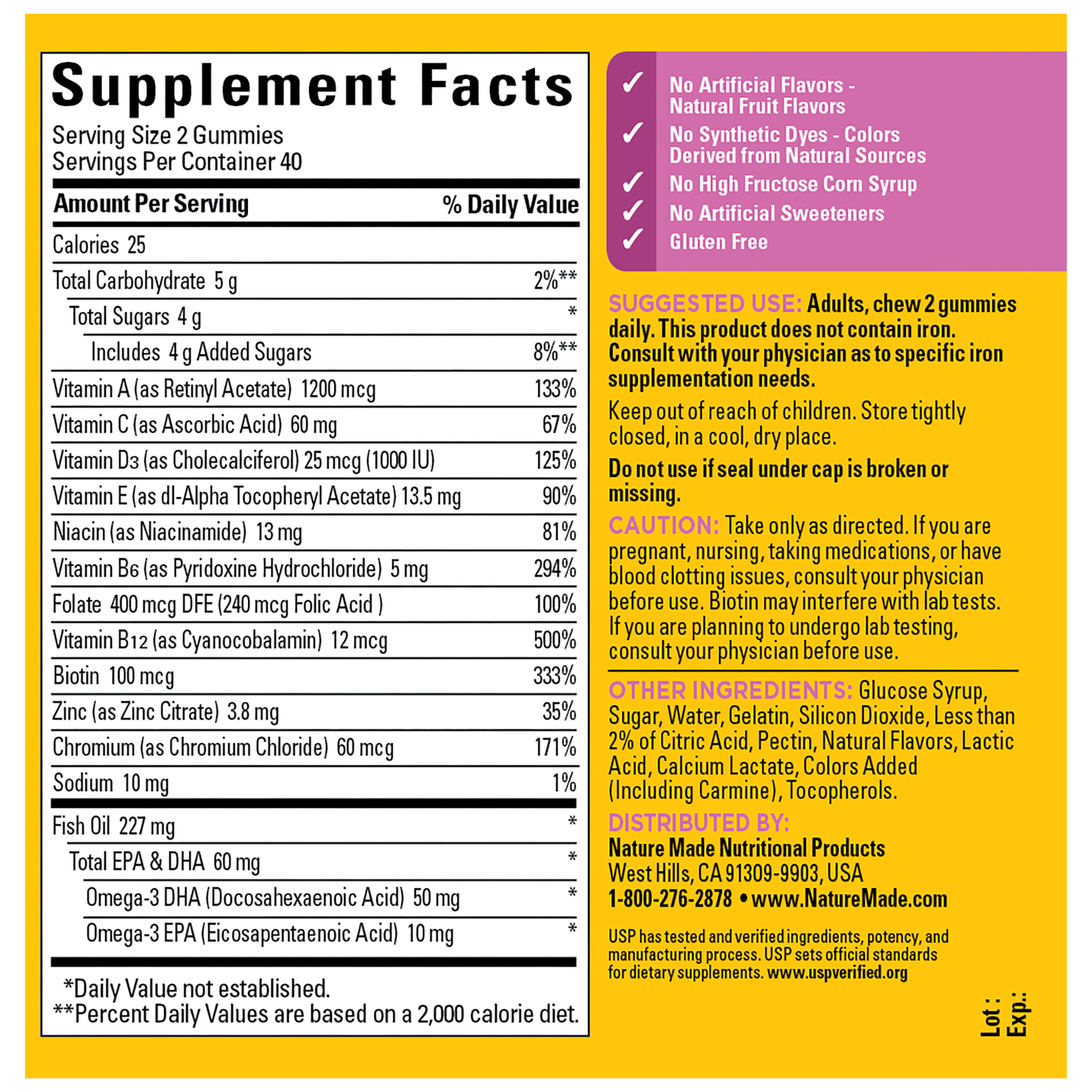 Supplement Facts
Serving Size 2 Gummies
Servings Per Container 40

| Amount Per Serving | % Daily Value |
|---|---|
| Calories 25 | |
| Total Carbohydrate 5 g | 2%** |
| Total Sugars 4 g | * |
| Includes 4 g Added Sugars | 8%** |
| Vitamin A (as Retinyl Acetate) 1200 mcg | 133% |
| Vitamin C (as Ascorbic Acid) 60 mg | 67% |
| Vitamin D3 (as Cholecalciferol) 25 mcg (1000 IU) | 125% |
| Vitamin E (as dl-Alpha Tocopheryl Acetate) 13.5 mg | 90% |
| Niacin (as Niacinamide) 13 mg | 81% |
| Vitamin B6 (as Pyridoxine Hydrochloride) 5 mg | 294% |
| Folate 400 mcg DFE (240 mcg Folic Acid ) | 100% |
| Vitamin B12 (as Cyanocobalamin) 12 mcg | 500% |
| Biotin 100 mcg | 333% |
| Zinc (as Zinc Citrate) 3.8 mg | 35% |
| Chromium (as Chromium Chloride) 60 mcg | 171% |
| Sodium 10 mg | 1% |
| Fish Oil 227 mg | * |
| Total EPA & DHA 60 mg | * |
| Omega-3 DHA (Docosahexaenoic Acid) 50 mg | * |
| Omega-3 EPA (Eicosapentaenoic Acid) 10 mg | * |

*Daily Value not established.
**Percent Daily Values are based on a 2,000 calorie diet.

✓ No Artificial Flavors - Natural Fruit Flavors
✓ No Synthetic Dyes - Colors Derived from Natural Sources
✓ No High Fructose Corn Syrup
✓ No Artificial Sweeteners
✓ Gluten Free

SUGGESTED USE: Adults, chew 2 gummies daily. This product does not contain iron. Consult with your physician as to specific iron supplementation needs.

Keep out of reach of children. Store tightly closed, in a cool, dry place.

Do not use if seal under cap is broken or missing.

CAUTION: Take only as directed. If you are pregnant, nursing, taking medications, or have blood clotting issues, consult your physician before use. Biotin may interfere with lab tests. If you are planning to undergo lab testing, consult your physician before use.

OTHER INGREDIENTS: Glucose Syrup, Sugar, Water, Gelatin, Silicon Dioxide, Less than 2% of Citric Acid, Pectin, Natural Flavors, Lactic Acid, Calcium Lactate, Colors Added (Including Carmine), Tocopherols.

DISTRIBUTED BY:
Nature Made Nutritional Products
West Hills, CA 91309-9903, USA
1-800-276-2878 • www.NatureMade.com

USP has tested and verified ingredients, potency, and manufacturing process. USP sets official standards for dietary supplements. www.uspverified.org

Lot :
Exp.: